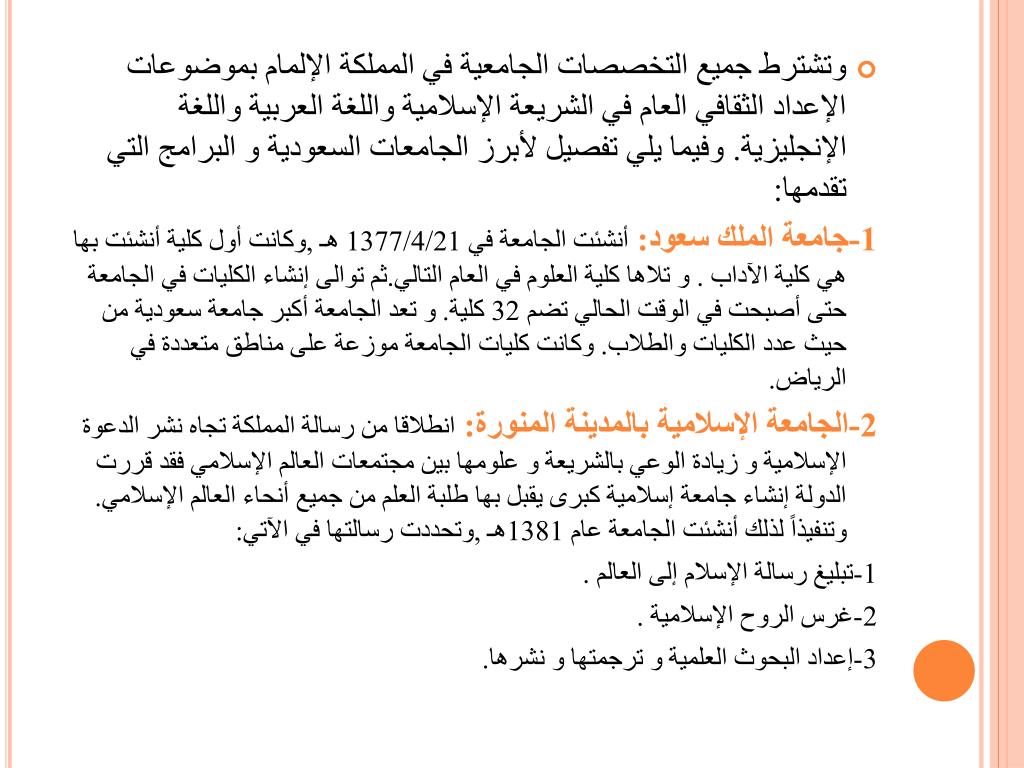 وتشترط جميع التخصصات الجامعية في المملكة الإلمام بموضوعات الإعداد الثقافي العام في الشريعة الإسلامية واللغة العربية واللغة الإنجليزية. وفيما يلي تفصيل لأبرز الجامعات السعودية و البرامج التي تقدمها:

1-جامعة الملك سعود: أنشئت الجامعة في 1377/4/21 هـ ,وكانت أول كلية أنشئت بها هي كلية الآداب . و تلاها كلية العلوم في العام التالي.ثم توالى إنشاء الكليات في الجامعة حتى أصبحت في الوقت الحالي تضم 32 كلية. و تعد الجامعة أكبر جامعة سعودية من حيث عدد الكليات والطلاب. وكانت كليات الجامعة موزعة على مناطق متعددة في الرياض.

2-الجامعة الإسلامية بالمدينة المنورة: انطلاقا من رسالة المملكة تجاه نشر الدعوة الإسلامية و زيادة الوعي بالشريعة و علومها بين مجتمعات العالم الإسلامي فقد قررت الدولة إنشاء جامعة إسلامية كبرى يقبل بها طلبة العلم من جميع أنحاء العالم الإسلامي. وتنفيذاً لذلك أنشئت الجامعة عام 1381هـ ,وتحددت رسالتها في الآتي:

1-تبليغ رسالة الإسلام إلى العالم .

2-غرس الروح الإسلامية .

3-إعداد البحوث العلمية و ترجمتها و نشرها.